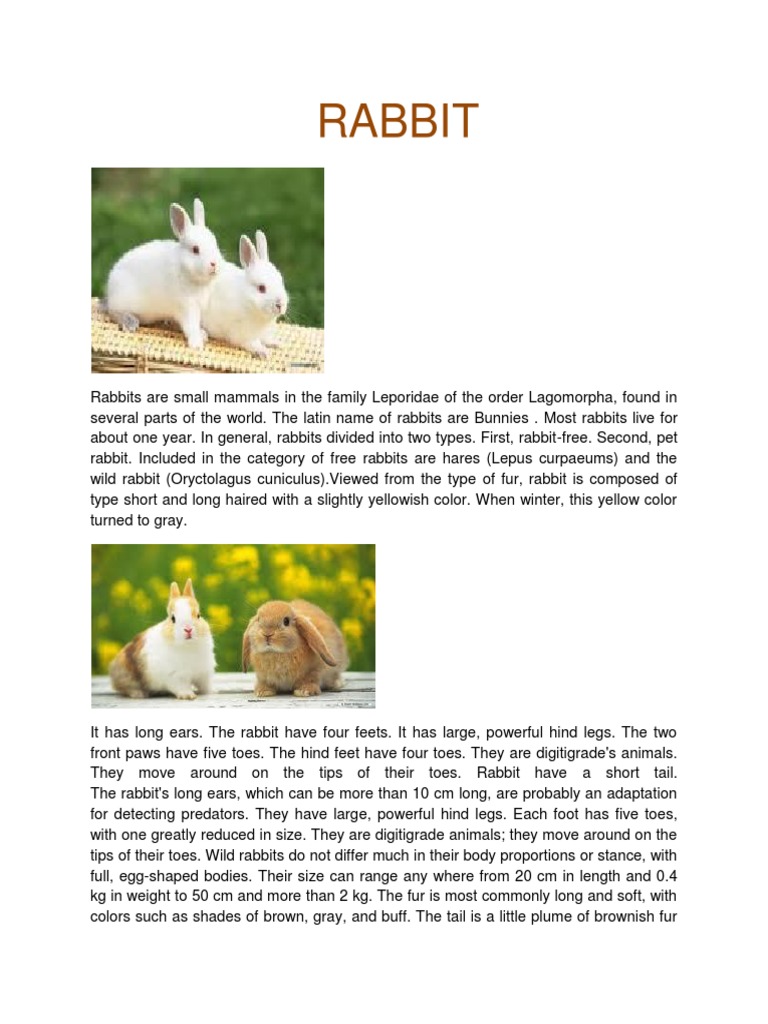 RABBIT

Rabbits are small mammals in the family Leporidae of the order Lagomorpha, found in several parts of the world. The latin name of rabbits are Bunnies . Most rabbits live for about one year. In general, rabbits divided into two types. First, rabbit-free. Second, pet rabbit. Included in the category of free rabbits are hares (Lepus curpaeums) and the wild rabbit (Oryctolagus cuniculus).Viewed from the type of fur, rabbit is composed of type short and long haired with a slightly yellowish color. When winter, this yellow color turned to gray.

It has long ears. The rabbit have four feets. It has large, powerful hind legs. The two front paws have five toes. The hind feet have four toes. They are digitigrade's animals. They move around on the tips of their toes. Rabbit have a short tail. The rabbit's long ears, which can be more than 10 cm long, are probably an adaptation for detecting predators. They have large, powerful hind legs. Each foot has five toes, with one greatly reduced in size. They are digitigrade animals; they move around on the tips of their toes. Wild rabbits do not differ much in their body proportions or stance, with full, egg-shaped bodies. Their size can range any where from 20 cm in length and 0.4 kg in weight to 50 cm and more than 2 kg. The fur is most commonly long and soft, with colors such as shades of brown, gray, and buff. The tail is a little plume of brownish fur